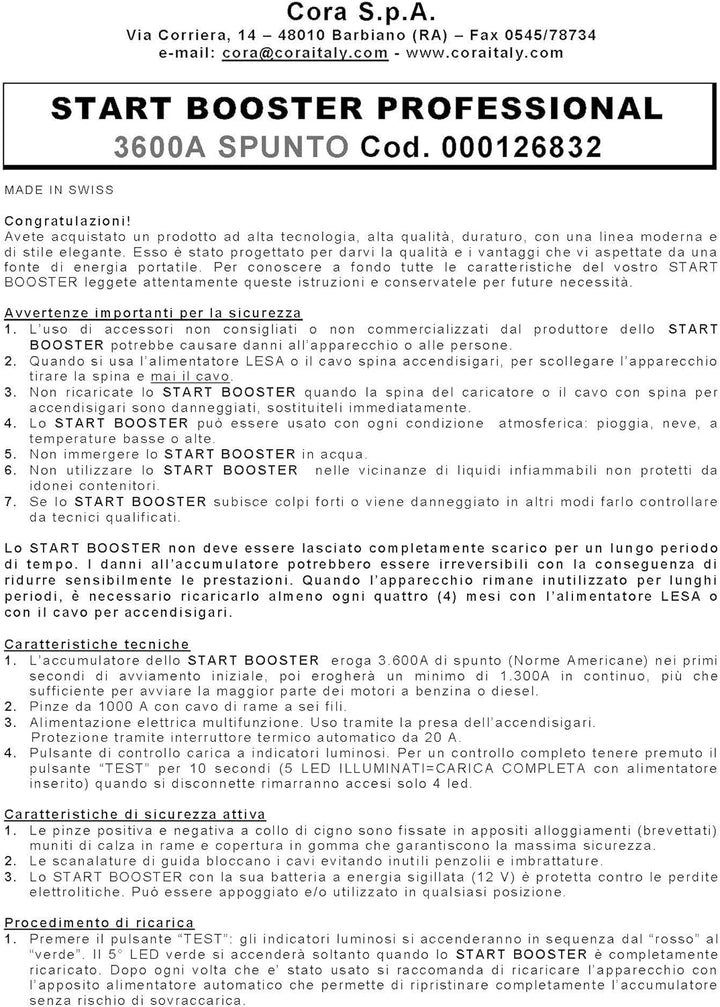 Cora S.p.A.
Via Corriera, 14 – 48010 Barbiano (RA) – Fax 0545/78734
e-mail: cora@coraitaly.com - www.coraitaly.com

START BOOSTER PROFESSIONAL
3600A SPUNTO Cod. 000126832

MADE IN SWISS

Congratulazioni!
Avete acquistato un prodotto ad alta tecnologia, alta qualità, duraturo, con una linea moderna e di stile elegante. Esso è stato progettato per darvi la qualità e i vantaggi che vi aspettate da una fonte di energia portatile. Per conoscere a fondo tutte le caratteristiche del vostro START BOOSTER leggete attentamente queste istruzioni e conservatele per future necessità.

Avvertenze importanti per la sicurezza
1. L'uso di accessori non consigliati o non commercializzati dal produttore dello START BOOSTER potrebbe causare danni all'apparecchio o alle persone.
2. Quando si usa l'alimentatore LESA o il cavo spina accendisigari, per scollegare l'apparecchio tirare la spina e mai il cavo.
3. Non ricaricate lo START BOOSTER quando la spina del caricatore o il cavo con spina per accendisigari sono danneggiati, sostituiteli immediatamente.
4. Lo START BOOSTER può essere usato con ogni condizione atmosferica: pioggia, neve, a temperature basse o alte.
5. Non immergere lo START BOOSTER in acqua.
6. Non utilizzare lo START BOOSTER nelle vicinanze di liquidi infiammabili non protetti da idonei contenitori.
7. Se lo START BOOSTER subisce colpi forti o viene danneggiato in altri modi farlo controllare da tecnici qualificati.

Lo START BOOSTER non deve essere lasciato completamente scarico per un lungo periodo di tempo. I danni all'accumulatore potrebbero essere irreversibili con la conseguenza di ridurre sensibilmente le prestazioni. Quando l'apparecchio rimane inutilizzato per lunghi periodi, è necessario ricaricarlo almeno ogni quattro (4) mesi con l'alimentatore LESA o con il cavo per accendisigari.

Caratteristiche tecniche
1. L'accumulatore dello START BOOSTER eroga 3.600A di spunto (Norme Americane) nei primi secondi di avviamento iniziale, poi erogherà un minimo di 1.300A in continuo, più che sufficiente per avviare la maggior parte dei motori a benzina o diesel.
2. Pinze da 1000 A con cavo di rame a sei fili.
3. Alimentazione elettrica multifunzione. Uso tramite la presa dell'accendisigari. Protezione tramite interruttore termico automatico da 20 A.
4. Pulsante di controllo carica a indicatori luminosi. Per un controllo completo tenere premuto il pulsante "TEST" per 10 secondi (5 LED ILLUMINATI=CARICA COMPLETA con alimentatore inserito) quando si disconnette rimarranno accesi solo 4 led.

Caratteristiche di sicurezza attiva
1. Le pinze positiva e negativa a collo di cigno sono fissate in appositi alloggiamenti (brevettati) muniti di calza in rame e copertura in gomma che garantiscono la massima sicurezza.
2. Le scanalature di guida bloccano i cavi evitando inutili penzolii e imbrattature.
3. Lo START BOOSTER con la sua batteria a energia sigillata (12 V) è protetta contro le perdite elettrolitiche. Può essere appoggiato e/o utilizzato in qualsiasi posizione.

Procedimento di ricarica
1. Premere il pulsante "TEST": gli indicatori luminosi si accenderanno in sequenza dal "rosso" al "verde". Il 5° LED verde si accenderà soltanto quando lo START BOOSTER è completamente ricaricato. Dopo ogni volta che e' stato usato si raccomanda di ricaricare l'apparecchio con l'apposito alimentatore automatico che permette di ripristinare completamente l'accumulatore senza rischio di sovraccarica.